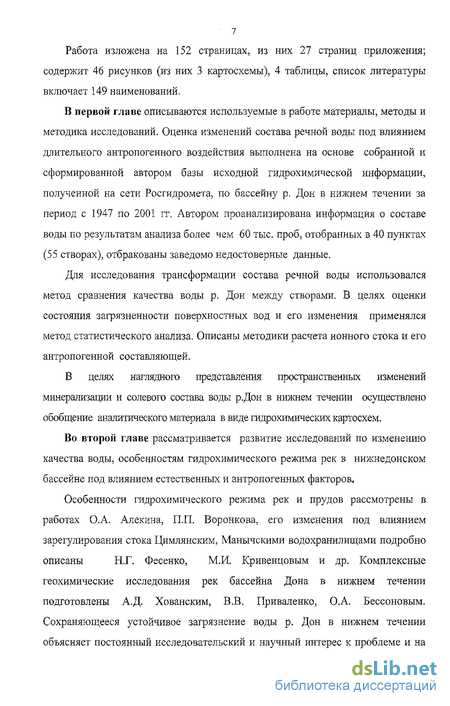 7

Работа изложена на 152 страницах, из них 27 страниц приложения; содержит 46 рисунков (из них 3 картосхемы), 4 таблицы, список литературы включает 149 наименований.

**В первой главе** описываются используемые в работе материалы, методы и методика исследований. Оценка изменений состава речной воды под влиянием длительного антропогенного воздействия выполнена на основе собранной и сформированной автором базы исходной гидрохимической информации, полученной на сети Росгидромета, по бассейну р. Дон в нижнем течении за период с 1947 по 2001 гг. Автором проанализирована информация о составе воды по результатам анализа более чем 60 тыс. проб, отобранных в 40 пунктах (55 створах), отбракованы заведомо недостоверные данные.

Для исследования трансформации состава речной воды использовался метод сравнения качества воды р. Дон между створами. В целях оценки состояния загрязненности поверхностных вод и его изменения применялся метод статистического анализа. Описаны методики расчета ионного стока и его антропогенной составляющей.

В целях наглядного представления пространственных изменений минерализации и солевого состава воды р.Дон в нижнем течении осуществлено обобщение аналитического материала в виде гидрохимических картосхем.

**Во второй главе** рассматривается развитие исследований по изменению качества воды, особенностям гидрохимического режима рек в нижнедонском бассейне под влиянием естественных и антропогенных факторов.

Особенности гидрохимического режима рек и прудов рассмотрены в работах О.А. Алекина, П.П. Воронкова, его изменения под влиянием зарегулирования стока Цимлянским, Манычскими водохранилищами подробно описаны Н.Г. Фесенко, М.И. Кривенцовым и др. Комплексные геохимические исследования рек бассейна Дона в нижнем течении подготовлены А.Д. Хованским, В.В. Приваленко, О.А. Бессоновым. Сохраняющееся устойчивое загрязнение воды р. Дон в нижнем течении объясняет постоянный исследовательский и научный интерес к проблеме и на

dsLib.net
библиотека диссертаций